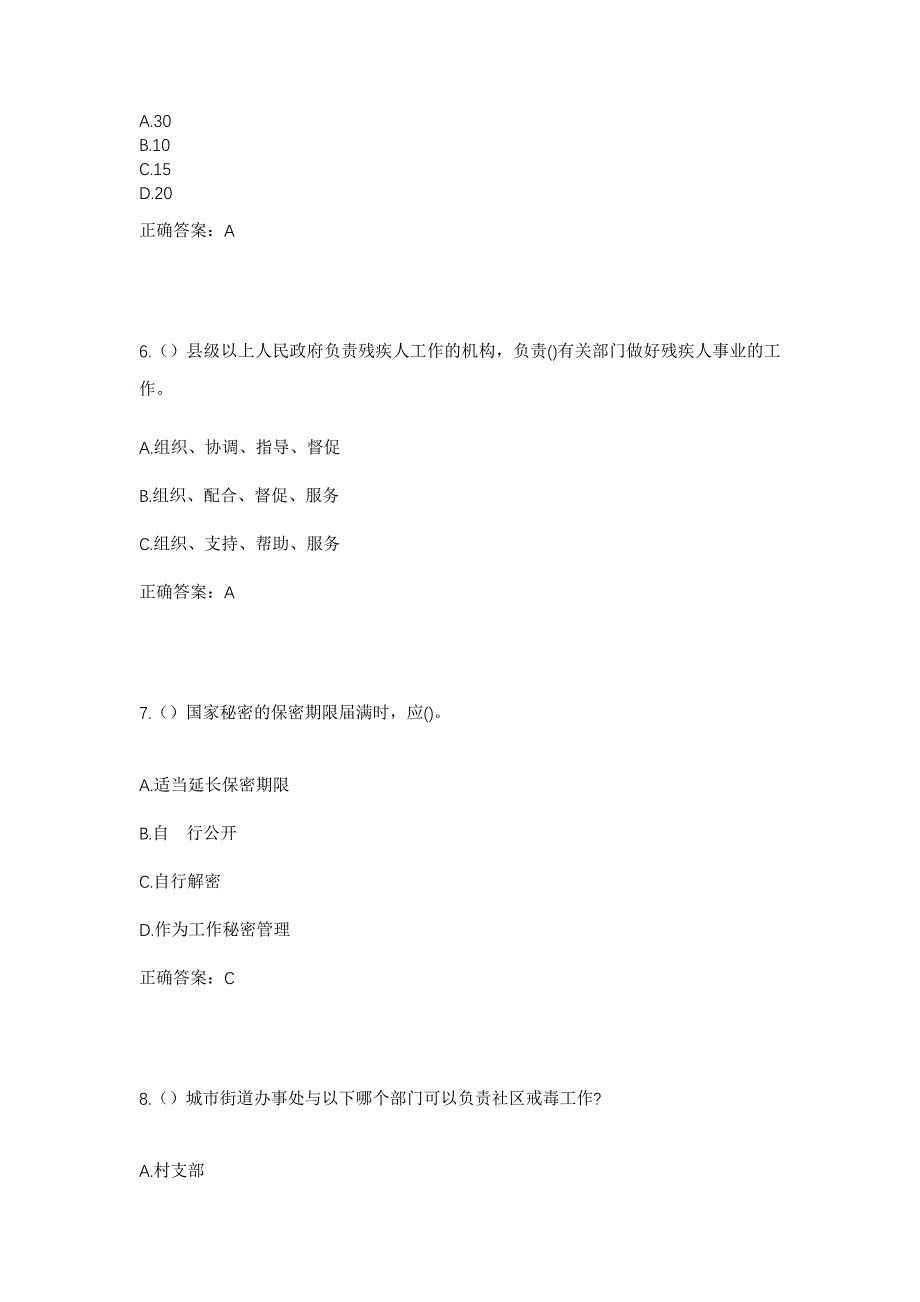 A.30
B.10
C.15
D.20

正确答案：A

6.（）县级以上人民政府负责残疾人工作的机构，负责()有关部门做好残疾人事业的工作。

A.组织、协调、指导、督促

B.组织、配合、督促、服务

C.组织、支持、帮助、服务

正确答案：A

7.（）国家秘密的保密期限届满时，应()。

A.适当延长保密期限

B.自 行公开

C.自行解密

D.作为工作秘密管理

正确答案：C

8.（）城市街道办事处与以下哪个部门可以负责社区戒毒工作?

A.村支部